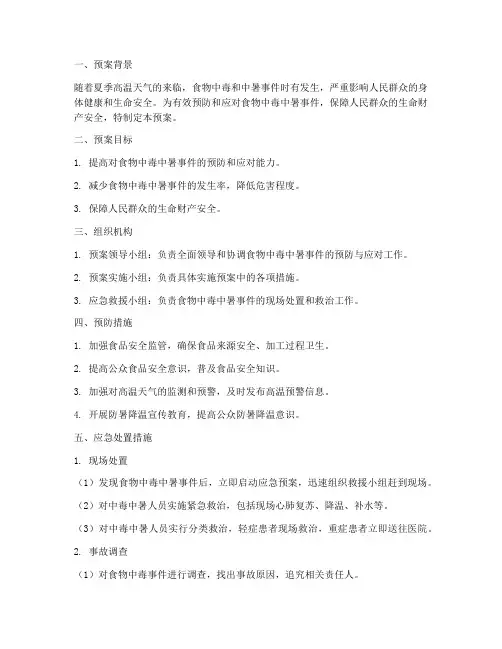 一、预案背景

随着夏季高温天气的来临，食物中毒和中暑事件时有发生，严重影响人民群众的身体健康和生命安全。为有效预防和应对食物中毒中暑事件，保障人民群众的生命财产安全，特制定本预案。

二、预案目标

1. 提高对食物中毒中暑事件的预防和应对能力。

2. 减少食物中毒中暑事件的发生率，降低危害程度。

3. 保障人民群众的生命财产安全。

三、组织机构

1. 预案领导小组：负责全面领导和协调食物中毒中暑事件的预防与应对工作。

2. 预案实施小组：负责具体实施预案中的各项措施。

3. 应急救援小组：负责食物中毒中暑事件的现场处置和救治工作。

四、预防措施

1. 加强食品安全监管，确保食品来源安全、加工过程卫生。

2. 提高公众食品安全意识，普及食品安全知识。

3. 加强对高温天气的监测和预警，及时发布高温预警信息。

4. 开展防暑降温宣传教育，提高公众防暑降温意识。

五、应急处置措施

1. 现场处置

（1）发现食物中毒中暑事件后，立即启动应急预案，迅速组织救援小组赶到现场。

（2）对中毒中暑人员实施紧急救治，包括现场心肺复苏、降温、补水等。

（3）对中毒中暑人员实行分类救治，轻症患者现场救治，重症患者立即送往医院。

2. 事故调查

（1）对食物中毒事件进行调查，找出事故原因，追究相关责任人。